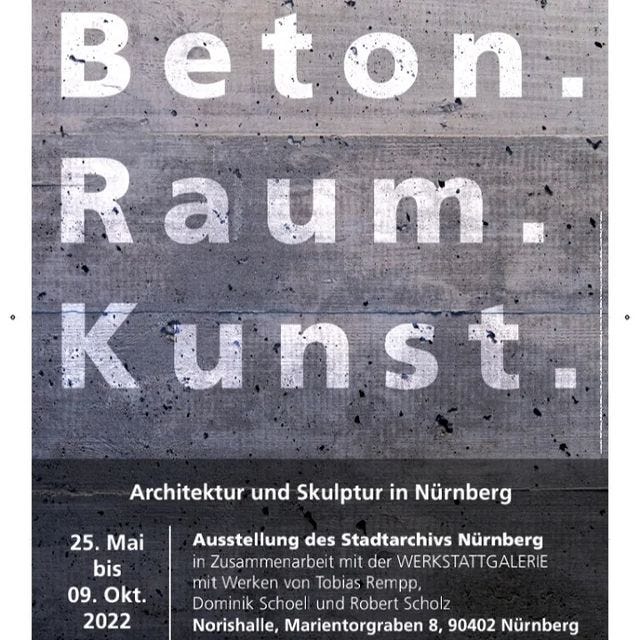 Beton.
Raum.
Kunst.

Architektur und Skulptur in Nürnberg

25. Mai
bis
09. Okt.
2022

Ausstellung des Stadtarchivs Nürnberg
in Zusammenarbeit mit der WERKSTATTGALERIE
mit Werken von Tobias Rempp,
Dominik Schoell und Robert Scholz
Norishalle, Marientorgraben 8, 90402 Nürnberg